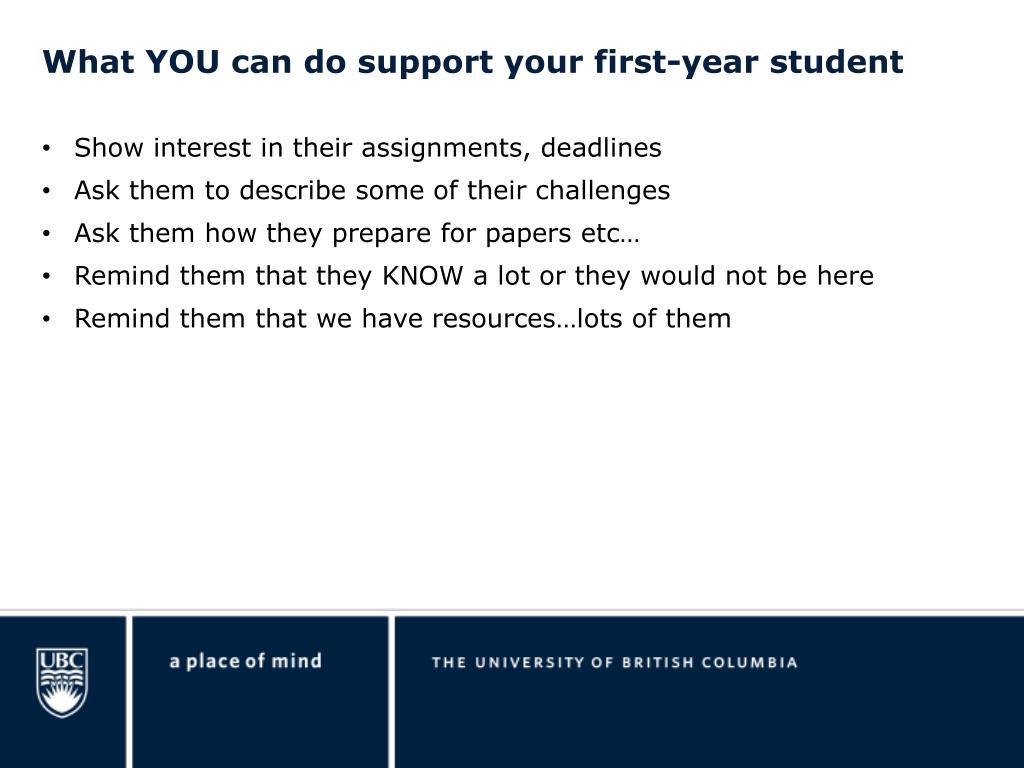 What YOU can do support your first-year student

• Show interest in their assignments, deadlines
• Ask them to describe some of their challenges
• Ask them how they prepare for papers etc…
• Remind them that they KNOW a lot or they would not be here
• Remind them that we have resources…lots of them

UBC

a place of mind

THE UNIVERSITY OF BRITISH COLUMBIA